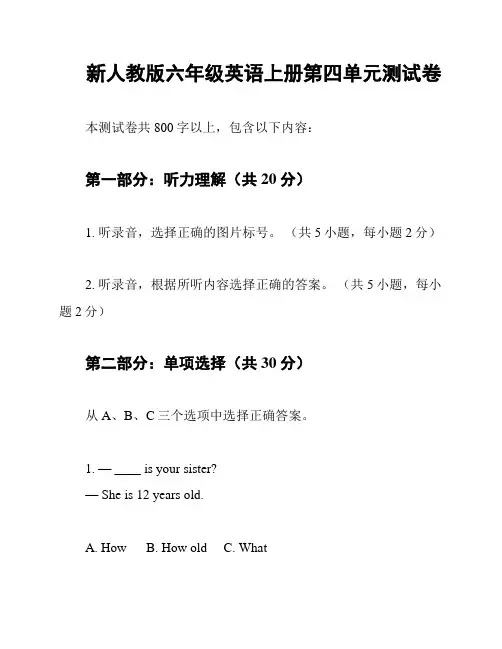 新人教版六年级英语上册第四单元测试卷

本测试卷共 800 字以上，包含以下内容：

第一部分：听力理解（共 20 分）

1. 听录音，选择正确的图片标号。（共 5 小题，每小题 2 分）

2. 听录音，根据所听内容选择正确的答案。（共 5 小题，每小题 2 分）

第二部分：单项选择（共 30 分）

从 A、B、C 三个选项中选择正确答案。

1. — ____ is your sister?
— She is 12 years old.

A. How B. How old C. What